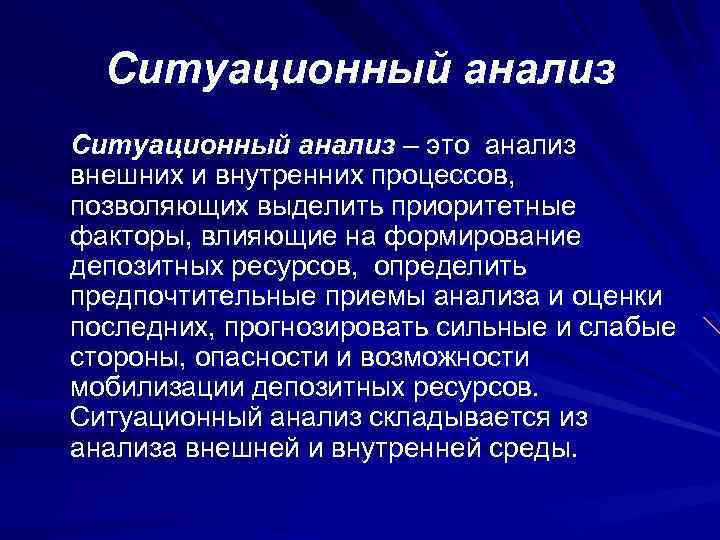 Ситуационный анализ

Ситуационный анализ – это анализ внешних и внутренних процессов, позволяющих выделить приоритетные факторы, влияющие на формирование депозитных ресурсов, определить предпочтительные приемы анализа и оценки последних, прогнозировать сильные и слабые стороны, опасности и возможности мобилизации депозитных ресурсов. Ситуационный анализ складывается из анализа внешней и внутренней среды.